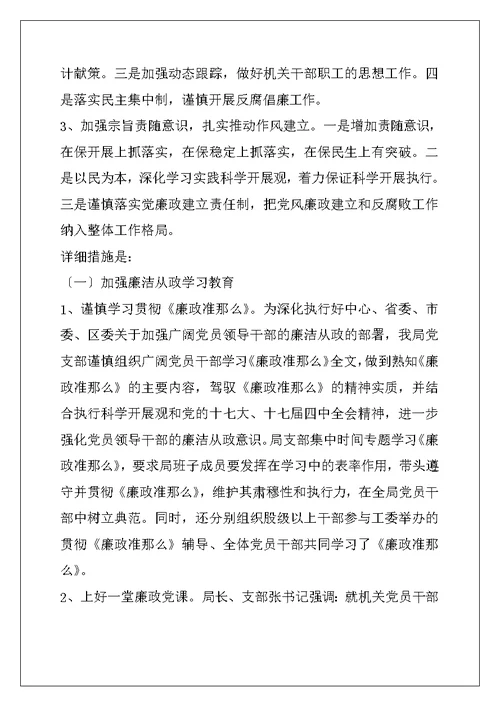 计献策。三是加强动态跟踪，做好机关干部职工的思想工作。四是落实民主集中制，谨慎开展反腐倡廉工作。

3、加强宗旨责随意识，扎实推动作风建立。一是增加责随意识，在保开展上抓落实，在保稳定上抓落实，在保民生上有突破。二是以民为本，深化学习实践科学开展观，着力保证科学开展执行。三是谨慎落实党廉政建立责任制，把党风廉政建立和反腐败工作纳入整体工作格局。

详细措施是：

〔一〕加强廉洁从政学习教育

1、谨慎学习贯彻《廉政准那么》。为深化执行好中心、省委、市委、区委关于加强广阔党员领导干部的廉洁从政的部署，我局党支部谨慎组织广阔党员干部学习《廉政准那么》全文，做到熟知《廉政准那么》的主要内容，驾驭《廉政准那么》的精神实质，并结合执行科学开展观和党的十七大、十七届四中全会精神，进一步强化党员领导干部的廉洁从政意识。局支部集中时间专题学习《廉政准那么》，要求局班子成员要发挥在学习中的表率作用，带头遵守并贯彻《廉政准那么》，维护其肃穆性和执行力，在全局党员干部中树立典范。同时，还分别组织股级以上干部参与工委举办的贯彻《廉政准那么》辅导、全体党员干部共同学习了《廉政准那么》。

2、上好一堂廉政党课。局长、支部张书记强调：就机关党员干部